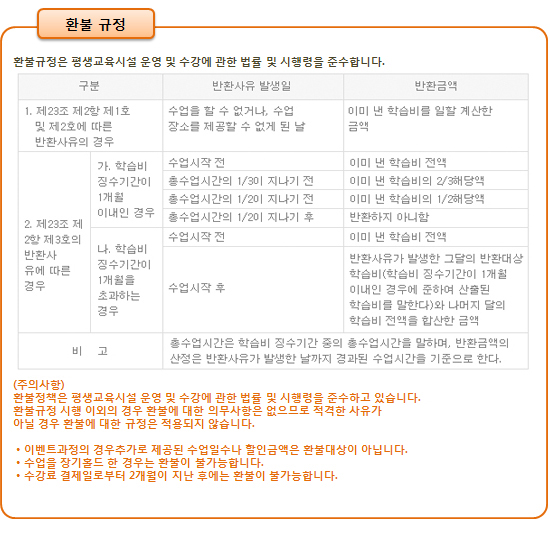 환불 규정

환불규정은 평생교육시설 운영 및 수강에 관한 법률 및 시행령을 준수합니다.

| 구분 | | 반환사유 발생일 | 반환금액 |
|---|---|---|---|
| 1. 제23조 제2항 제1호 및 제2호에 따른 반환사유의 경우 | | 수업을 할 수 없거나, 수업 장소를 제공할 수 없게 된 날 | 이미 낸 학습비를 일할 계산한 금액 |
| 2. 제23조 제2항 제3호의 반환사유에 따른 경우 | 가. 학습비 징수기간이 1개월 이내인 경우 | 수업시작 전 | 이미 낸 학습비 전액 |
| | | 총수업시간의 1/3이 지나기 전 | 이미 낸 학습비의 2/3해당액 |
| | | 총수업시간의 1/2이 지나기 전 | 이미 낸 학습비의 1/2해당액 |
| | | 총수업시간의 1/2이 지나기 후 | 반환하지 아니함 |
| | 나. 학습비 징수기간이 1개월을 초과하는 경우 | 수업시작 전 | 이미 낸 학습비 전액 |
| | | 수업시작 후 | 반환사유가 발생한 그달의 반환대상 학습비(학습비 징수기간이 1개월 이내인 경우에 준하여 산출된 학습비를 말한다)와 나머지 달의 학습비 전액을 합산한 금액 |
| 비 고 | | 총수업시간은 학습비 징수기간 중의 총수업시간을 말하며, 반환금액의 산정은 반환사유가 발생한 날까지 경과된 수업시간을 기준으로 한다. | |

(주의사항)
환불정책은 평생교육시설 운영 및 수강에 관한 법률 및 시행령을 준수하고 있습니다.
환불규정 시행 이외의 경우 환불에 대한 의무사항은 없으므로 적격한 사유가 아닐 경우 환불에 대한 규정은 적용되지 않습니다.

• 이벤트과정의 경우추가로 제공된 수업일수나 할인금액은 환불대상이 아닙니다.
• 수업을 장기홀드 한 경우는 환불이 불가능합니다.
• 수강료 결제일로부터 2개월이 지난 후에는 환불이 불가능합니다.